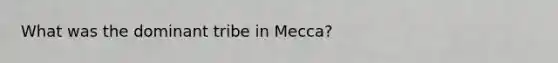 What was the dominant tribe in Mecca?